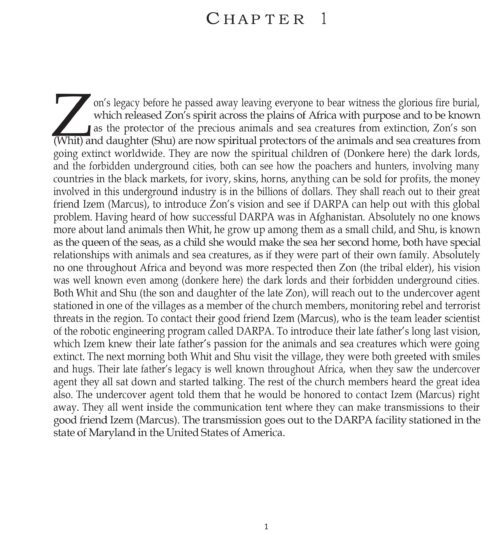 CHAPTER 1

Zon's legacy before he passed away leaving everyone to bear witness the glorious fire burial, which released Zon's spirit across the plains of Africa with purpose and to be known as the protector of the precious animals and sea creatures from extinction, Zon's son (Whit) and daughter (Shu) are now spiritual protectors of the animals and sea creatures from going extinct worldwide. They are now the spiritual children of (Donkere here) the dark lords, and the forbidden underground cities, both can see how the poachers and hunters, involving many countries in the black markets, for ivory, skins, horns, anything can be sold for profits, the money involved in this underground industry is in the billions of dollars. They shall reach out to their great friend Izem (Marcus), to introduce Zon's vision and see if DARPA can help out with this global problem. Having heard of how successful DARPA was in Afghanistan. Absolutely no one knows more about land animals then Whit, he grow up among them as a small child, and Shu, is known as the queen of the seas, as a child she would make the sea her second home, both have special relationships with animals and sea creatures, as if they were part of their own family. Absolutely no one throughout Africa and beyond was more respected then Zon (the tribal elder), his vision was well known even among (donkere here) the dark lords and their forbidden underground cities. Both Whit and Shu (the son and daughter of the late Zon), will reach out to the undercover agent stationed in one of the villages as a member of the church members, monitoring rebel and terrorist threats in the region. To contact their good friend Izem (Marcus), who is the team leader scientist of the robotic engineering program called DARPA. To introduce their late father's long last vision, which Izem knew their late father's passion for the animals and sea creatures which were going extinct. The next morning both Whit and Shu visit the village, they were both greeted with smiles and hugs. Their late father's legacy is well known throughout Africa, when they saw the undercover agent they all sat down and started talking. The rest of the church members heard the great idea also. The undercover agent told them that he would be honored to contact Izem (Marcus) right away. They all went inside the communication tent where they can make transmissions to their good friend Izem (Marcus). The transmission goes out to the DARPA facility stationed in the state of Maryland in the United States of America.

1